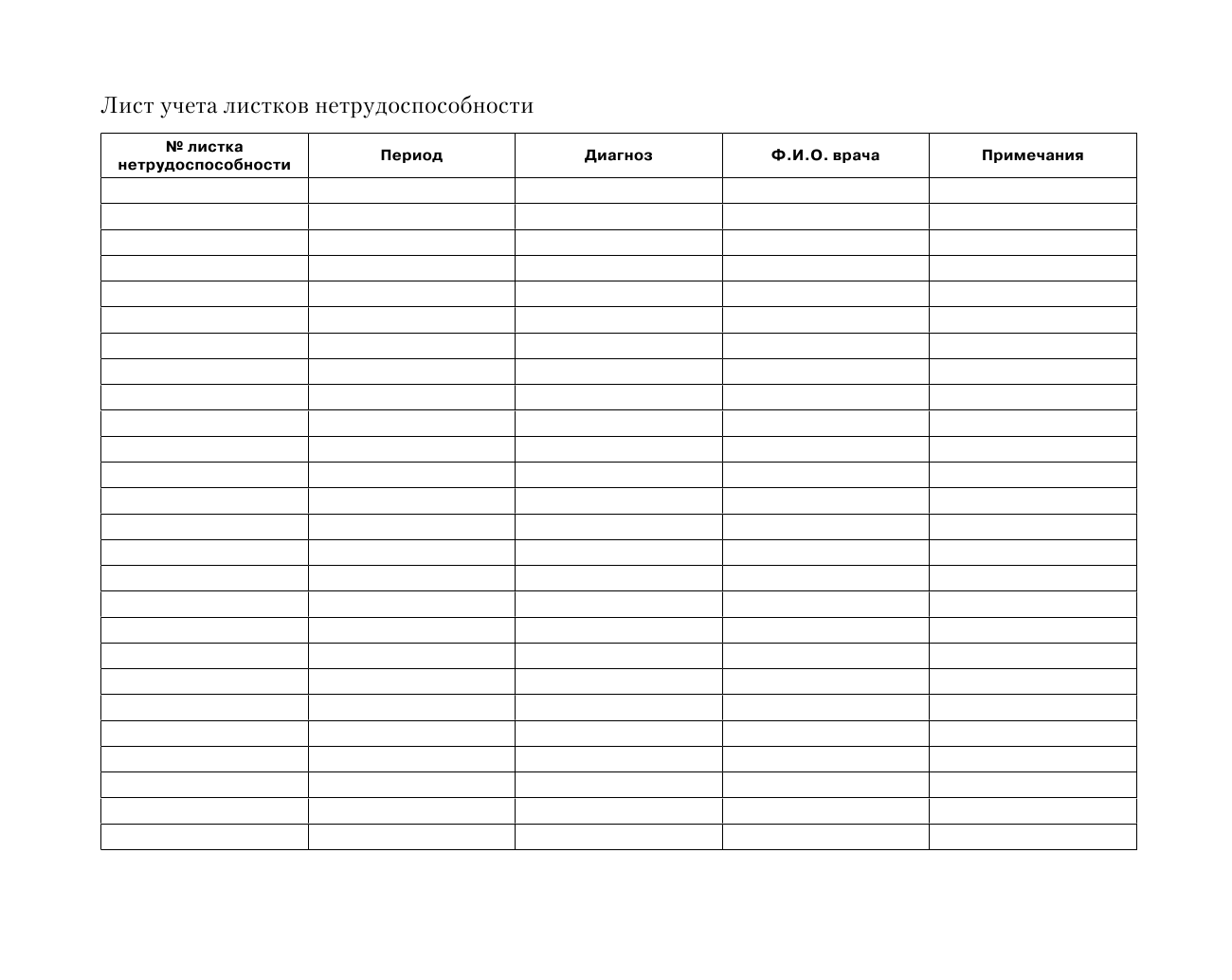 Лист учета листков нетрудоспособности

| № листка нетрудоспособности | Период | Диагноз | Ф.И.О. врача | Примечания |
|---|---|---|---|---|
| | | | | |
| | | | | |
| | | | | |
| | | | | |
| | | | | |
| | | | | |
| | | | | |
| | | | | |
| | | | | |
| | | | | |
| | | | | |
| | | | | |
| | | | | |
| | | | | |
| | | | | |
| | | | | |
| | | | | |
| | | | | |
| | | | | |
| | | | | |
| | | | | |
| | | | | |
| | | | | |
| | | | | |
| | | | | |
| | | | | |